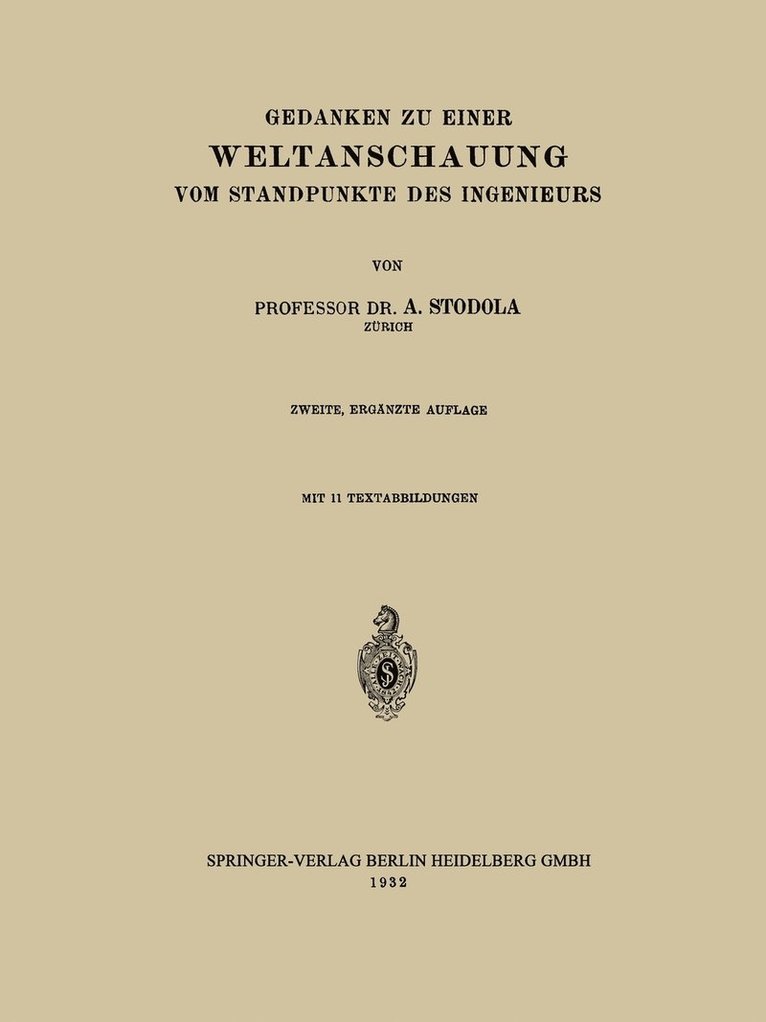 GEDANKEN ZU EINER
WELTANSCHAUUNG
VOM STANDPUNKTE DES INGENIEURS

VON

PROFESSOR DR. A. STODOLA
ZÜRICH

ZWEITE, ERGÄNZTE AUFLAGE

MIT 11 TEXTABBILDUNGEN

SPRINGER-VERLAG BERLIN HEIDELBERG GMBH
1932